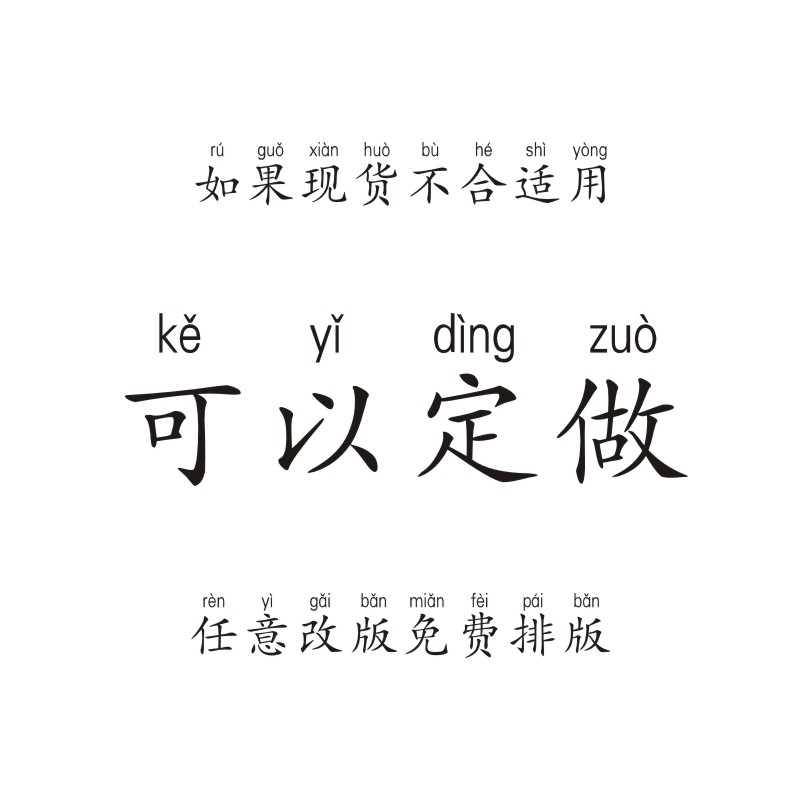 rú guǒ xiàn huò bù hé shì yòng
如果现货不合适用

kě yǐ dìng zuò
可以定做

rèn yì gǎi bǎn miǎn fèi pái bǎn
任意改版免费排版